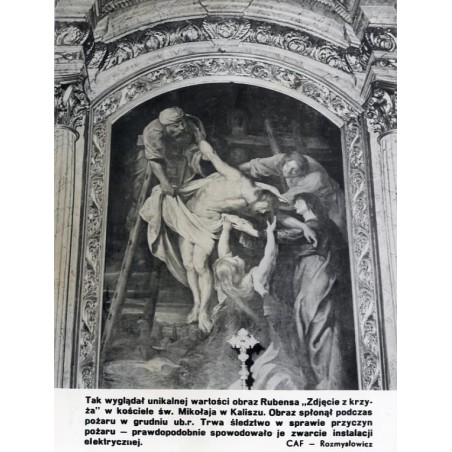 Tak wyglądał unikalnej wartości obraz Rubensa „Zdjęcie z krzyża" w kościele św. Mikołaja w Kaliszu. Obraz spłonął podczas pożaru w grudniu ub.r. Trwa śledztwo w sprawie przyczyn pożaru — prawdopodobnie spowodowało je zwarcie instalacji elektrycznej.
CAF — Rozmysłowicz